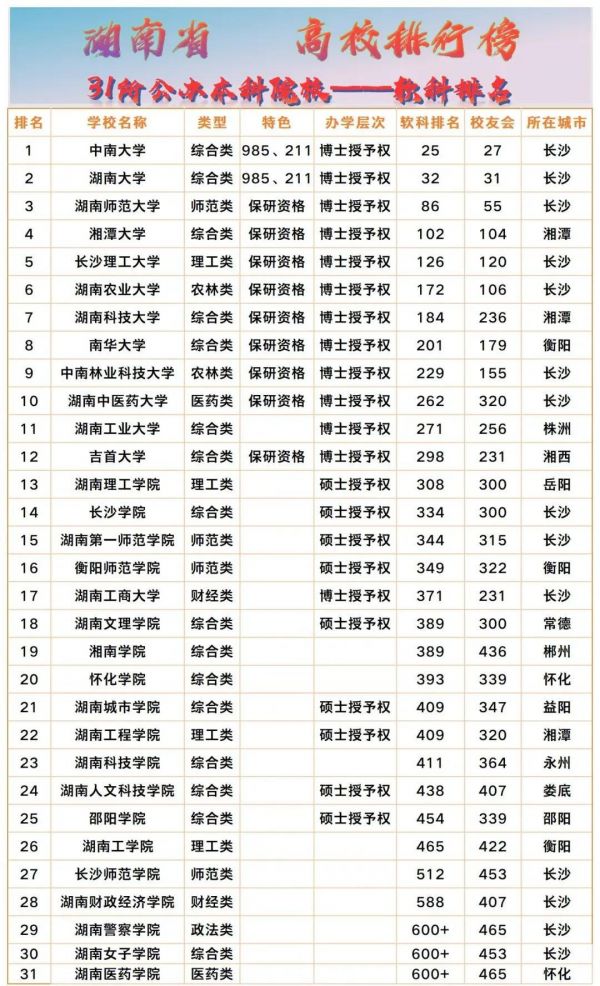 湖南省 高校排行榜

31所公办本科院校——软科排名

| 排名 | 学校名称 | 类型 | 特色 | 办学层次 | 软科排名 | 校友会 | 所在城市 |
|---|---|---|---|---|---|---|---|
| 1 | 中南大学 | 综合类 | 985、211 | 博士授予权 | 25 | 27 | 长沙 |
| 2 | 湖南大学 | 综合类 | 985、211 | 博士授予权 | 32 | 31 | 长沙 |
| 3 | 湖南师范大学 | 师范类 | 保研资格 | 博士授予权 | 86 | 55 | 长沙 |
| 4 | 湘潭大学 | 综合类 | 保研资格 | 博士授予权 | 102 | 104 | 湘潭 |
| 5 | 长沙理工大学 | 理工类 | 保研资格 | 博士授予权 | 126 | 120 | 长沙 |
| 6 | 湖南农业大学 | 农林类 | 保研资格 | 博士授予权 | 172 | 106 | 长沙 |
| 7 | 湖南科技大学 | 综合类 | 保研资格 | 博士授予权 | 184 | 236 | 湘潭 |
| 8 | 南华大学 | 综合类 | 保研资格 | 博士授予权 | 201 | 179 | 衡阳 |
| 9 | 中南林业科技大学 | 农林类 | 保研资格 | 博士授予权 | 229 | 155 | 长沙 |
| 10 | 湖南中医药大学 | 医药类 | 保研资格 | 博士授予权 | 262 | 320 | 长沙 |
| 11 | 湖南工业大学 | 综合类 |  | 博士授予权 | 271 | 256 | 株洲 |
| 12 | 吉首大学 | 综合类 | 保研资格 | 博士授予权 | 298 | 231 | 湘西 |
| 13 | 湖南理工学院 | 理工类 |  | 硕士授予权 | 308 | 300 | 岳阳 |
| 14 | 长沙学院 | 综合类 |  | 硕士授予权 | 334 | 300 | 长沙 |
| 15 | 湖南第一师范学院 | 师范类 |  | 硕士授予权 | 344 | 315 | 长沙 |
| 16 | 衡阳师范学院 | 师范类 |  | 硕士授予权 | 349 | 322 | 衡阳 |
| 17 | 湖南工商大学 | 财经类 |  | 博士授予权 | 371 | 231 | 长沙 |
| 18 | 湖南文理学院 | 综合类 |  | 硕士授予权 | 389 | 300 | 常德 |
| 19 | 湘南学院 | 综合类 |  |  | 389 | 436 | 郴州 |
| 20 | 怀化学院 | 综合类 |  |  | 393 | 339 | 怀化 |
| 21 | 湖南城市学院 | 综合类 |  | 硕士授予权 | 409 | 347 | 益阳 |
| 22 | 湖南工程学院 | 理工类 |  | 硕士授予权 | 409 | 320 | 湘潭 |
| 23 | 湖南科技学院 | 综合类 |  |  | 411 | 364 | 永州 |
| 24 | 湖南人文科技学院 | 综合类 |  | 硕士授予权 | 438 | 407 | 娄底 |
| 25 | 邵阳学院 | 综合类 |  | 硕士授予权 | 454 | 339 | 邵阳 |
| 26 | 湖南工学院 | 理工类 |  |  | 465 | 422 | 衡阳 |
| 27 | 长沙师范学院 | 师范类 |  |  | 512 | 453 | 长沙 |
| 28 | 湖南财政经济学院 | 财经类 |  |  | 588 | 407 | 长沙 |
| 29 | 湖南警察学院 | 政法类 |  |  | 600+ | 465 | 长沙 |
| 30 | 湖南女子学院 | 综合类 |  |  | 600+ | 453 | 长沙 |
| 31 | 湖南医药学院 | 医药类 |  |  | 600+ | 465 | 怀化 |